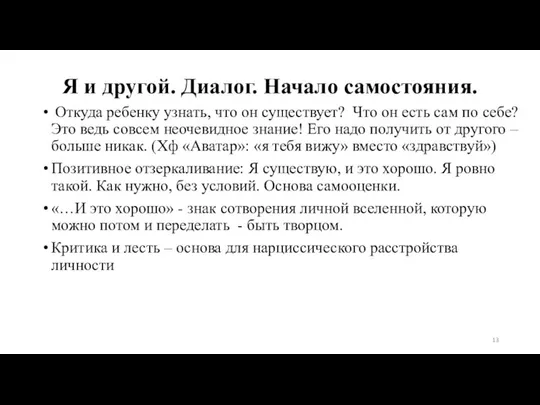 Я и другой. Диалог. Начало самостояния.

• Откуда ребенку узнать, что он существует? Что он есть сам по себе? Это ведь совсем неочевидное знание! Его надо получить от другого – больше никак. (Хф «Аватар»: «я тебя вижу» вместо «здравствуй»)

• Позитивное отзеркаливание: Я существую, и это хорошо. Я ровно такой. Как нужно, без условий. Основа самооценки.

• «…И это хорошо» - знак сотворения личной вселенной, которую можно потом и переделать - быть творцом.

• Критика и лесть – основа для нарциссического расстройства личности

13